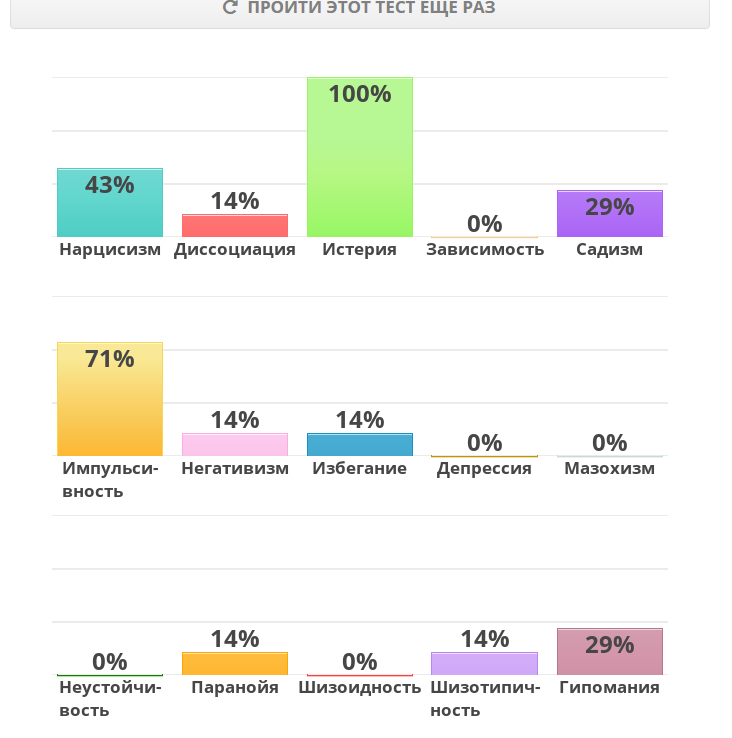 ПРОЙТИ ЭТОТ ТЕСТ ЕЩЕ РАЗ

43%
Нарцисизм
14%
Диссоциация
100%
Истерия
0%
Зависимость
29%
Садизм

71%
Импульсивность
14%
Негативизм
14%
Избегание
0%
Депрессия
0%
Мазохизм

0%
Неустойчивость
14%
Паранойя
0%
Шизоидность
14%
Шизотипичность
29%
Гипомания